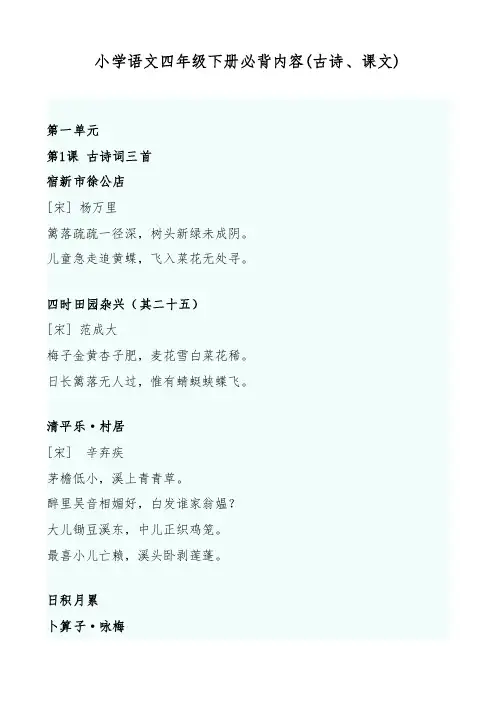 小学语文四年级下册必背内容(古诗、课文)

第一单元

第1课 古诗词三首

宿新市徐公店

[宋] 杨万里

篱落疏疏一径深，树头新绿未成阴。

儿童急走追黄蝶，飞入菜花无处寻。

四时田园杂兴（其二十五）

[宋] 范成大

梅子金黄杏子肥，麦花雪白菜花稀。

日长篱落无人过，惟有蜻蜓蛱蝶飞。

清平乐·村居

[宋] 辛弃疾

茅檐低小，溪上青青草。

醉里吴音相媚好，白发谁家翁媪？

大儿锄豆溪东，中儿正织鸡笼。

最喜小儿亡赖，溪头卧剥莲蓬。

日积月累

卜算子·咏梅